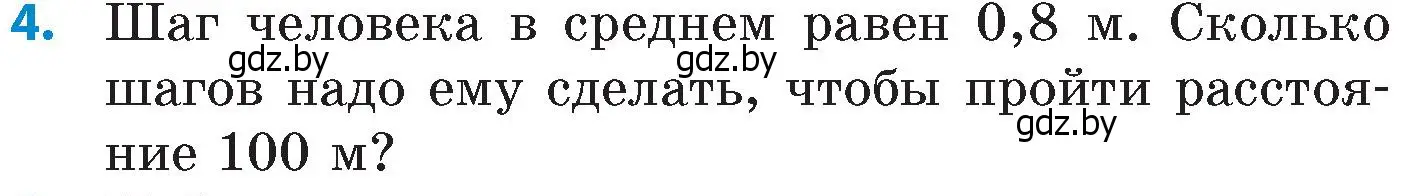 4. Шаг человека в среднем равен 0,8 м. Сколько шагов надо ему сделать, чтобы пройти расстояние 100 м?

gdz.by gdz.by gdz.by